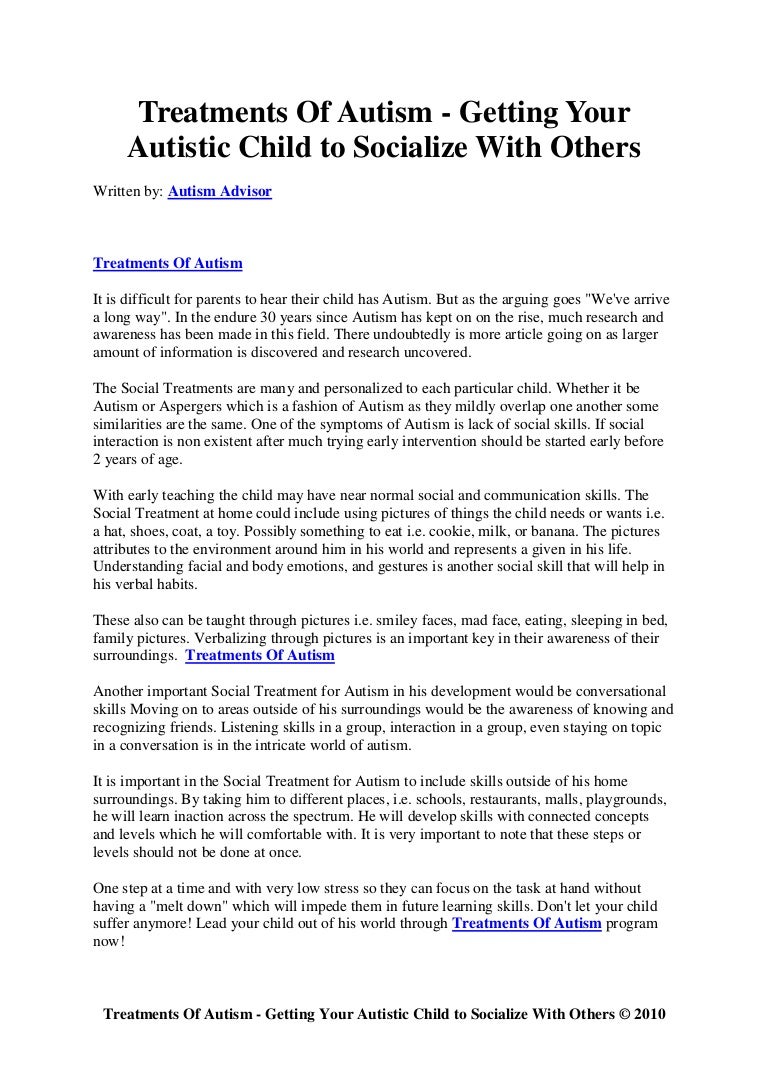 Treatments Of Autism - Getting Your Autistic Child to Socialize With Others

Written by: Autism Advisor

Treatments Of Autism

It is difficult for parents to hear their child has Autism. But as the arguing goes "We've arrive a long way". In the endure 30 years since Autism has kept on on the rise, much research and awareness has been made in this field. There undoubtedly is more article going on as larger amount of information is discovered and research uncovered.

The Social Treatments are many and personalized to each particular child. Whether it be Autism or Aspergers which is a fashion of Autism as they mildly overlap one another some similarities are the same. One of the symptoms of Autism is lack of social skills. If social interaction is non existent after much trying early intervention should be started early before 2 years of age.

With early teaching the child may have near normal social and communication skills. The Social Treatment at home could include using pictures of things the child needs or wants i.e. a hat, shoes, coat, a toy. Possibly something to eat i.e. cookie, milk, or banana. The pictures attributes to the environment around him in his world and represents a given in his life. Understanding facial and body emotions, and gestures is another social skill that will help in his verbal habits.

These also can be taught through pictures i.e. smiley faces, mad face, eating, sleeping in bed, family pictures. Verbalizing through pictures is an important key in their awareness of their surroundings. Treatments Of Autism

Another important Social Treatment for Autism in his development would be conversational skills Moving on to areas outside of his surroundings would be the awareness of knowing and recognizing friends. Listening skills in a group, interaction in a group, even staying on topic in a conversation is in the intricate world of autism.

It is important in the Social Treatment for Autism to include skills outside of his home surroundings. By taking him to different places, i.e. schools, restaurants, malls, playgrounds, he will learn inaction across the spectrum. He will develop skills with connected concepts and levels which he will comfortable with. It is very important to note that these steps or levels should not be done at once.

One step at a time and with very low stress so they can focus on the task at hand without having a "melt down" which will impede them in future learning skills. Don't let your child suffer anymore! Lead your child out of his world through Treatments Of Autism program now!

Treatments Of Autism - Getting Your Autistic Child to Socialize With Others © 2010